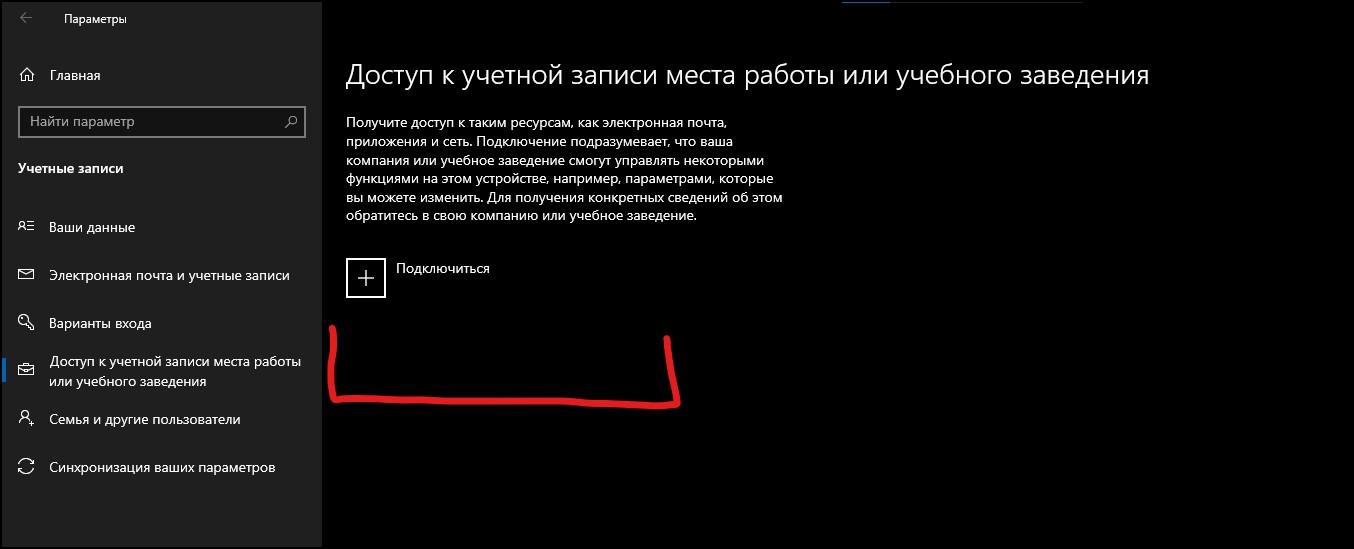 Параметры

Главная

Найти параметр

Учетные записи

Ваши данные

Электронная почта и учетные записи

Варианты входа

Доступ к учетной записи места работы или учебного заведения

Семья и другие пользователи

Синхронизация ваших параметров

Доступ к учетной записи места работы или учебного заведения

Получите доступ к таким ресурсам, как электронная почта, приложения и сеть. Подключение подразумевает, что ваша компания или учебное заведение смогут управлять некоторыми функциями на этом устройстве, например, параметрами, которые вы можете изменить. Для получения конкретных сведений об этом обратитесь в свою компанию или учебное заведение.

Подключиться